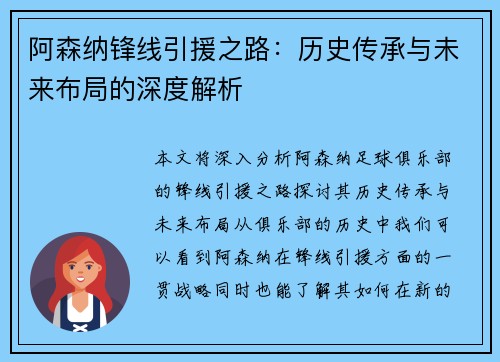 阿森纳锋线引援之路：历史传承与未来布局的深度解析

本文将深入分析阿森纳足球俱乐部的锋线引援之路探讨其历史传承与未来布局从俱乐部的历史中我们可以看到阿森纳在锋线引援方面的一贯战略同时也能了解其如何在新的